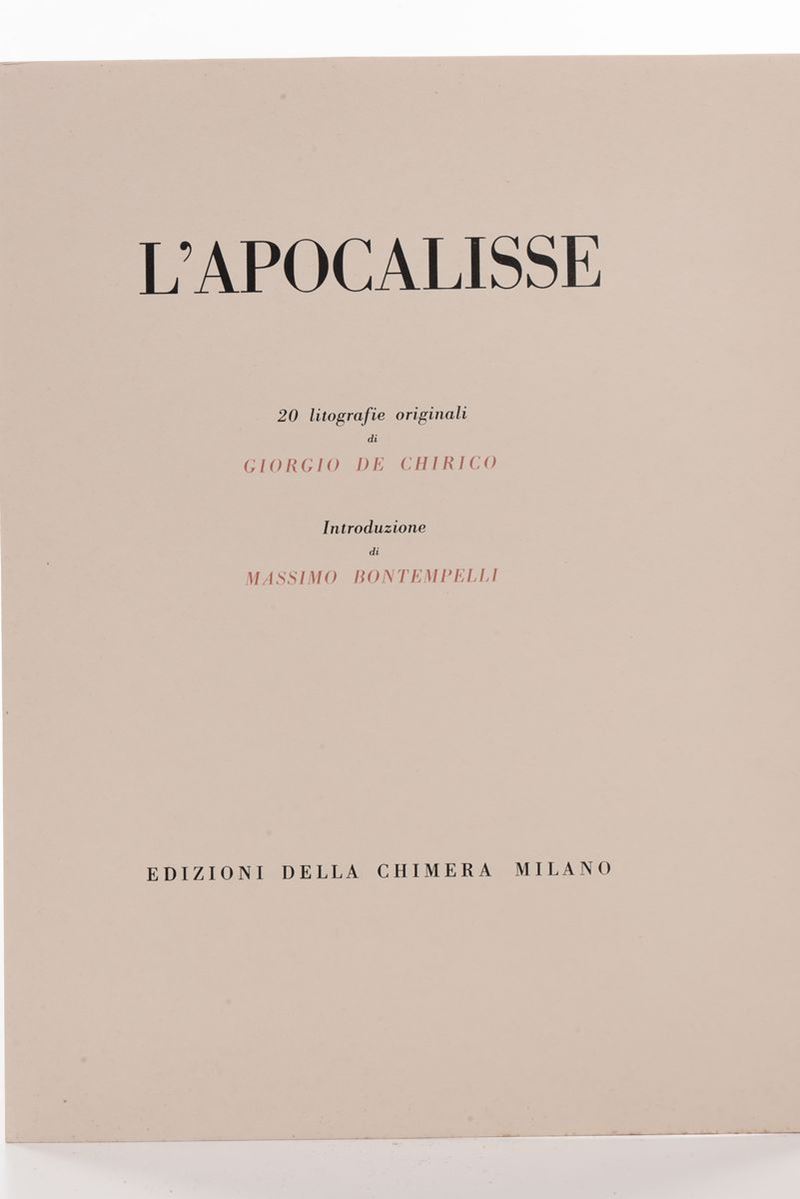 L'APOCALISSE

20 litografie originali
di
GIORGIO DE CHIRICO

Introduzione
di
MASSIMO BONTEMPELLI

EDIZIONI DELLA CHIMERA MILANO